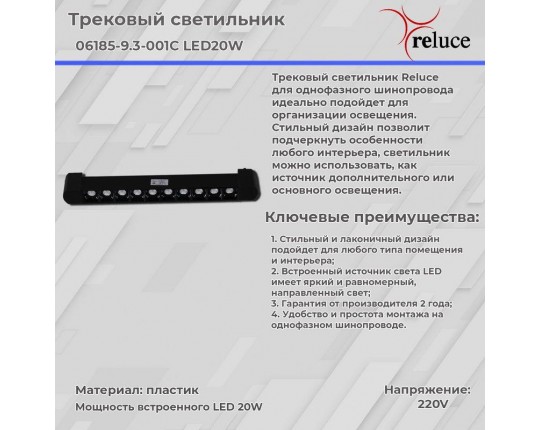 Трековый светильник

06185-9.3-001C LED20W

reluce

Трековый светильник Reluce для однофазного шинопровода идеально подойдет для организации освещения. Стильный дизайн позволит подчеркнуть особенности любого интерьера, светильник можно использовать, как источник дополнительного или основного освещения.

Ключевые преимущества:

1. Стильный и лаконичный дизайн подойдет для любого типа помещения и интерьера;
2. Встроенный источник света LED имеет яркий и равномерный, направленный свет;
3. Гарантия от производителя 2 года;
4. Удобство и простота монтажа на однофазном шинопроводе.

Материал: пластик

Мощность встроенного LED 20W

Напряжение: 220V